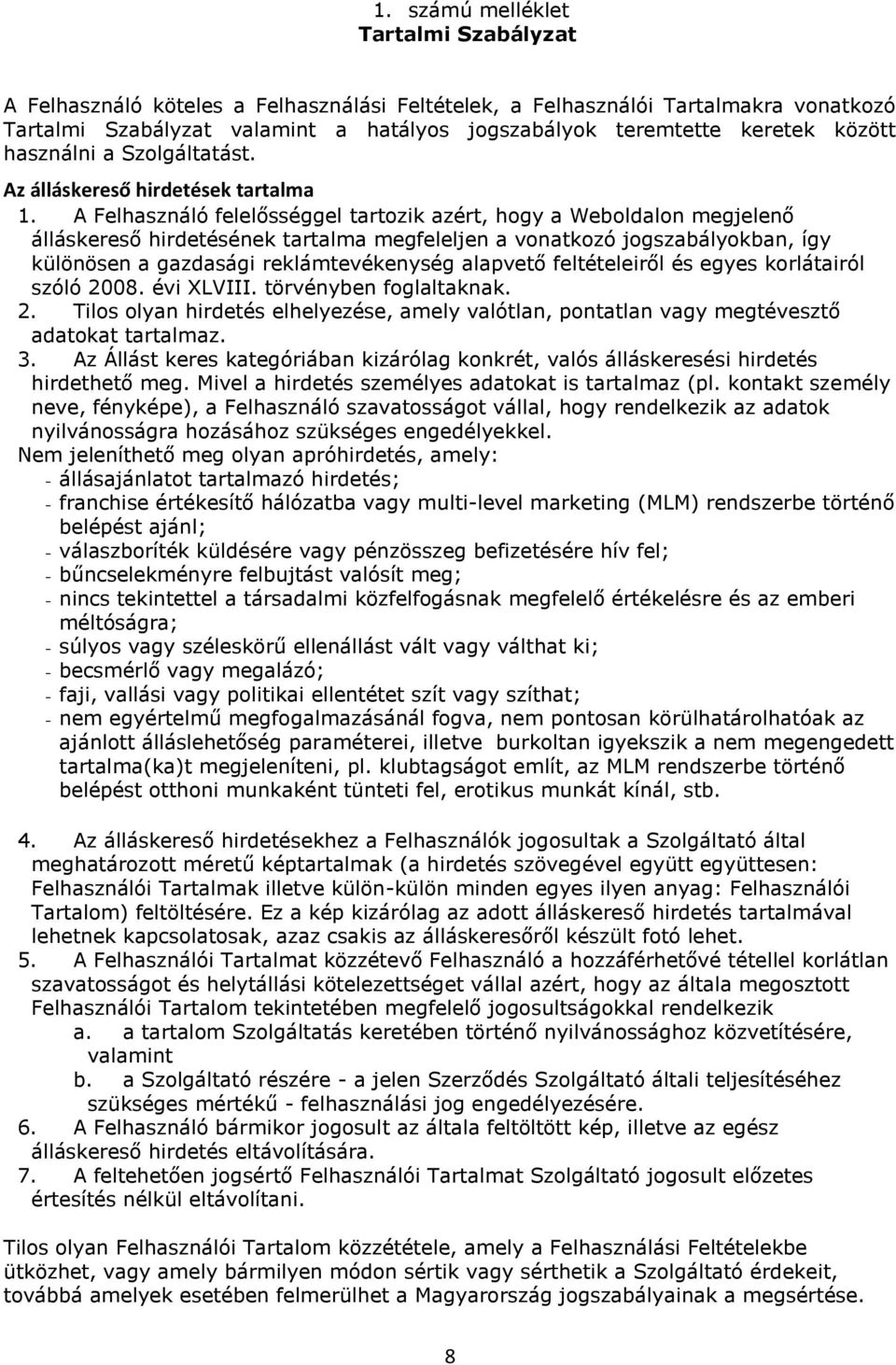 1. számú melléklet
Tartalmi Szabályzat

A Felhasználó köteles a Felhasználási Feltételek, a Felhasználói Tartalmakra vonatkozó Tartalmi Szabályzat valamint a hatályos jogszabályok teremtette keretek között használni a Szolgáltatást.

Az álláskereső hirdetések tartalma

1. A Felhasználó felelősséggel tartozik azért, hogy a Weboldalon megjelenő álláskereső hirdetésének tartalma megfeleljen a vonatkozó jogszabályokban, így különösen a gazdasági reklámtevékenység alapvető feltételeiről és egyes korlátairól szóló 2008. évi XLVIII. törvényben foglaltaknak.
2. Tilos olyan hirdetés elhelyezése, amely valótlan, pontatlan vagy megtévesztő adatokat tartalmaz.
3. Az Állást keres kategóriában kizárólag konkrét, valós álláskeresési hirdetés hirdethető meg. Mivel a hirdetés személyes adatokat is tartalmaz (pl. kontakt személy neve, fényképe), a Felhasználó szavatosságot vállal, hogy rendelkezik az adatok nyilvánosságra hozásához szükséges engedélyekkel.
Nem jeleníthető meg olyan apróhirdetés, amely:
- állásajánlatot tartalmazó hirdetés;
- franchise értékesítő hálózatba vagy multi-level marketing (MLM) rendszerbe történő belépést ajánl;
- válaszboríték küldésére vagy pénzösszeg befizetésére hív fel;
- bűncselekményre felbujtást valósít meg;
- nincs tekintettel a társadalmi közfelfogásnak megfelelő értékelésre és az emberi méltóságra;
- súlyos vagy széleskörű ellenállást vált vagy válthat ki;
- becsmérlő vagy megalázó;
- faji, vallási vagy politikai ellentétet szít vagy szíthat;
- nem egyértelmű megfogalmazásánál fogva, nem pontosan körülhatárolhatóak az ajánlott álláslehetőség paraméterei, illetve burkoltan igyekszik a nem megengedett tartalma(ka)t megjeleníteni, pl. klubtagságot említ, az MLM rendszerbe történő belépést otthoni munkaként tünteti fel, erotikus munkát kínál, stb.

4. Az álláskereső hirdetésekhez a Felhasználók jogosultak a Szolgáltató által meghatározott méretű képtartalmak (a hirdetés szövegével együtt együttesen: Felhasználói Tartalmak illetve külön-külön minden egyes ilyen anyag: Felhasználói Tartalom) feltöltésére. Ez a kép kizárólag az adott álláskereső hirdetés tartalmával lehetnek kapcsolatosak, azaz csakis az álláskeresőről készült fotó lehet.
5. A Felhasználói Tartalmat közzétevő Felhasználó a hozzáférhetővé tétellel korlátlan szavatosságot és helytállási kötelezettséget vállal azért, hogy az általa megosztott Felhasználói Tartalom tekintetében megfelelő jogosultságokkal rendelkezik
a. a tartalom Szolgáltatás keretében történő nyilvánossághoz közvetítésére, valamint
b. a Szolgáltató részére - a jelen Szerződés Szolgáltató általi teljesítéséhez szükséges mértékű - felhasználási jog engedélyezésére.
6. A Felhasználó bármikor jogosult az általa feltöltött kép, illetve az egész álláskereső hirdetés eltávolítására.
7. A feltehetően jogsértő Felhasználói Tartalmat Szolgáltató jogosult előzetes értesítés nélkül eltávolítani.

Tilos olyan Felhasználói Tartalom közzététele, amely a Felhasználási Feltételekbe ütközhet, vagy amely bármilyen módon sértik vagy sérthetik a Szolgáltató érdekeit, továbbá amelyek esetében felmerülhet a Magyarország jogszabályainak a megsértése.

8